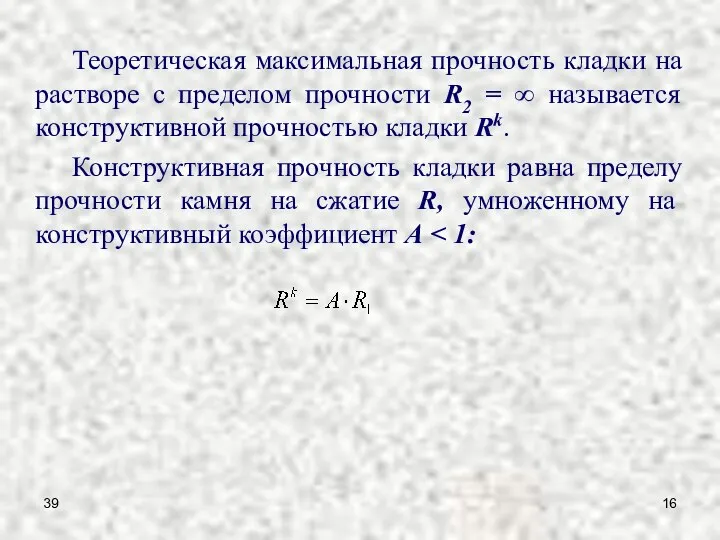 Теоретическая максимальная прочность кладки на растворе с пределом прочности $R_2 = \infty$ называется конструктивной прочностью кладки $R^k$.

Конструктивная прочность кладки равна пределу прочности камня на сжатие $R$, умноженному на конструктивный коэффициент $A < 1$:

$R^k = A \cdot R_1$

39

16